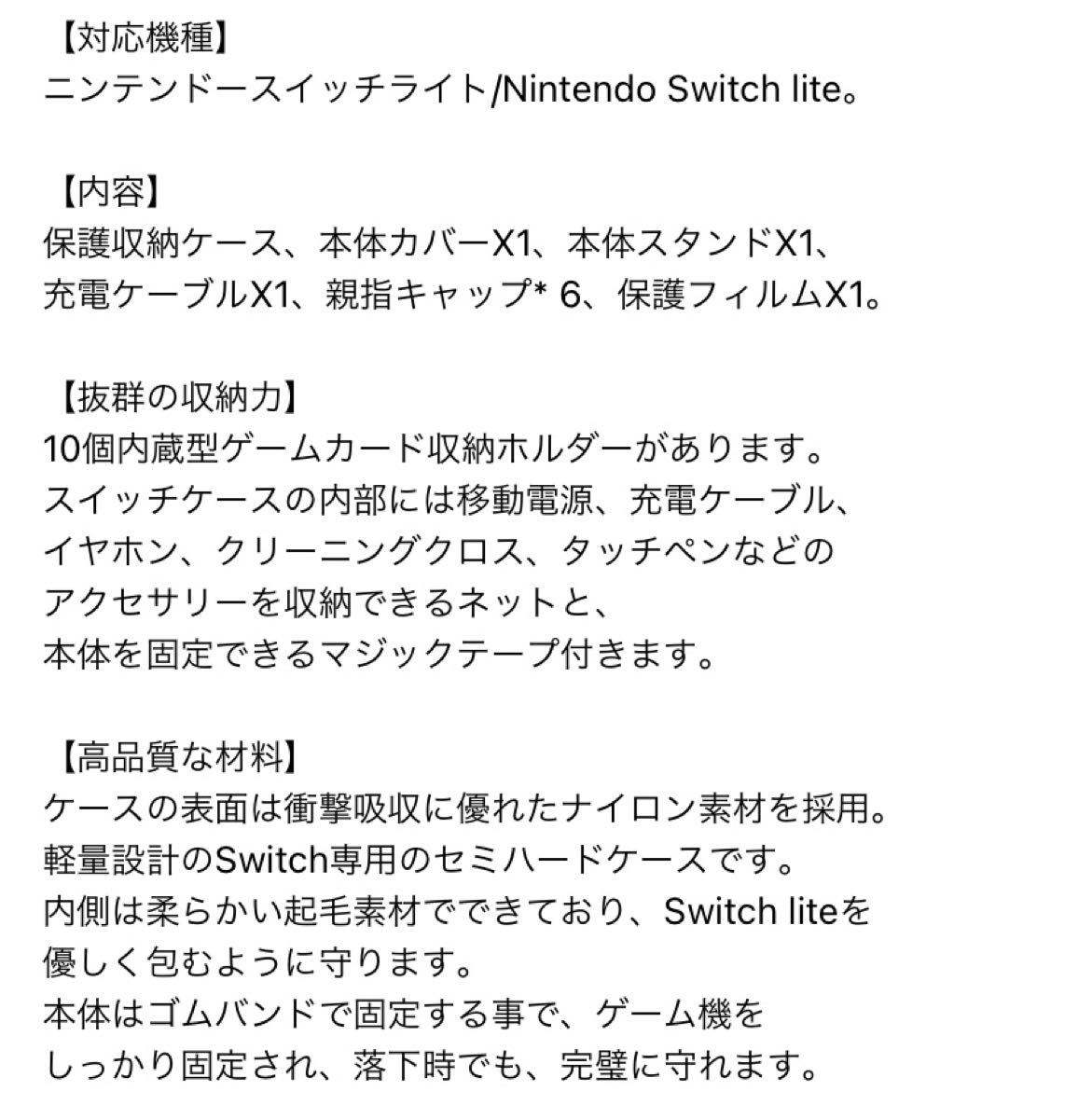 【対応機種】
ニンテンドースイッチライト/Nintendo Switch lite。

【内容】
保護収納ケース、本体カバーX1、本体スタンドX1、
充電ケーブルX1、親指キャップ* 6、保護フィルムX1。

【抜群の収納力】
10個内蔵型ゲームカード収納ホルダーがあります。
スイッチケースの内部には移動電源、充電ケーブル、
イヤホン、クリーニングクロス、タッチペンなどの
アクセサリーを収納できるネットと、
本体を固定できるマジックテープ付きます。

【高品質な材料】
ケースの表面は衝撃吸収に優れたナイロン素材を採用。
軽量設計のSwitch専用のセミハードケースです。
内側は柔らかい起毛素材でできており、Switch liteを
優しく包むように守ります。
本体はゴムバンドで固定する事で、ゲーム機を
しっかり固定され、落下時でも、完璧に守れます。